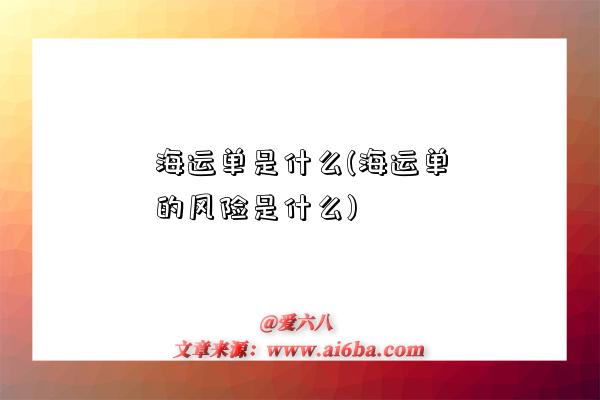 海运单是什么(海运单的风险是什么)

@爱六八
文章来源：www.ai6ba.com